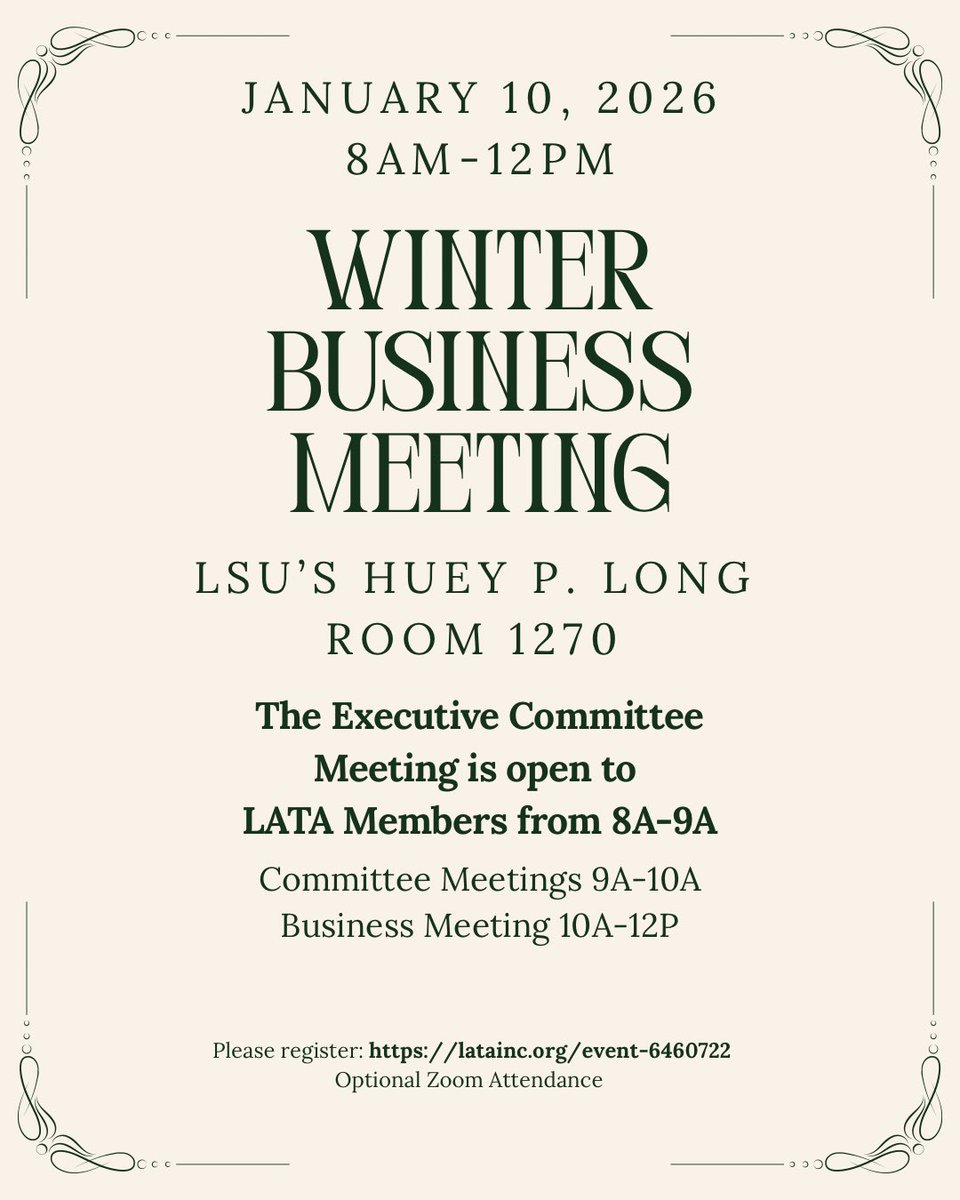 JANUARY 10, 2026
8AM-12PM

WINTER BUSINESS MEETING

LSU'S HUEY P. LONG
ROOM 1270

The Executive Committee Meeting is open to LATA Members from 8A-9A

Committee Meetings 9A-10A
Business Meeting 10A-12P

Please register: https://latainc.org/event-6460722
Optional Zoom Attendance